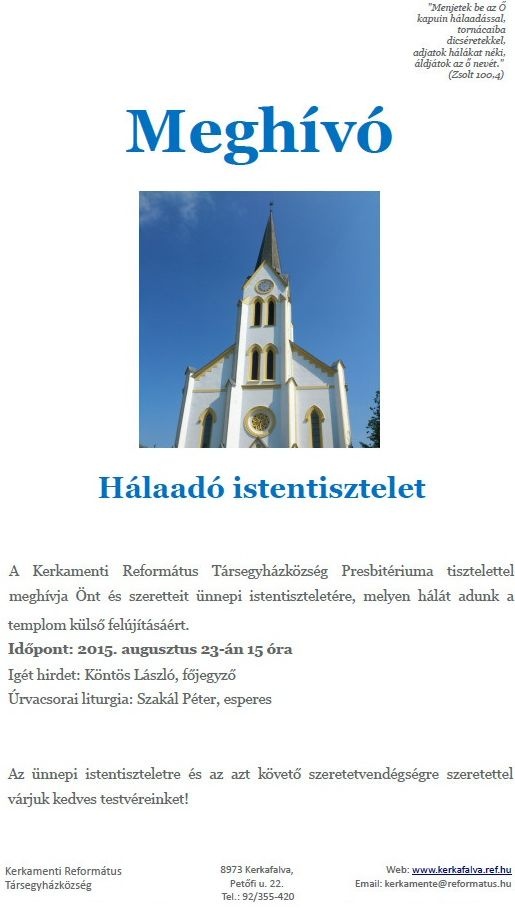 "Menjetek be az Ő kapuin hálaadással, tornácaiba dicséretekkel, adjatok hálákat néki, áldjátok az ő nevét."
(Zsolt 100,4)

Meghívó

Hálaadó istentisztelet

A Kerkamenti Református Társegyházközség Presbitériuma tisztelettel meghívja Önt és szeretteit ünnepi istentiszteletére, melyen hálát adunk a templom külső felújításáért.

Időpont: 2015. augusztus 23-án 15 óra

Igét hirdet: Köntös László, főjegyző

Úrvacsorai liturgia: Szakál Péter, esperes

Az ünnepi istentiszteletre és az azt követő szeretetvendégségre szeretettel várjuk kedves testvéreinket!

Kerkamenti Református Társegyházközség

8973 Kerkafalva, Petőfi u. 22. Tel.: 92/355-420

Web: www.kerkafalva.ref.hu
Email: kerkamente@reformatus.hu